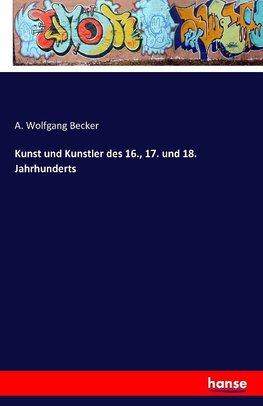 A. Wolfgang Becker

Kunst und Kunstler des 16., 17. und 18. Jahrhunderts

hanse